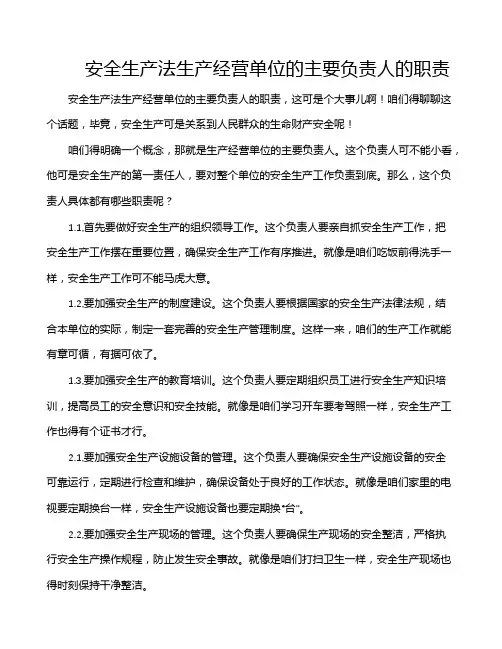 安全生产法生产经营单位的主要负责人的职责

安全生产法生产经营单位的主要负责人的职责，这可是个大事儿啊！咱们得聊聊这个话题，毕竟，安全生产可是关系到人民群众的生命财产安全呢！

咱们得明确一个概念，那就是生产经营单位的主要负责人。这个负责人可不能小看，他可是安全生产的第一责任人，要对整个单位的安全生产工作负责到底。那么，这个负责人具体都有哪些职责呢？

1.1.首先要做好安全生产的组织领导工作。这个负责人要亲自抓安全生产工作，把安全生产工作摆在重要位置，确保安全生产工作有序推进。就像是咱们吃饭前得洗手一样，安全生产工作可不能马虎大意。

1.2.要加强安全生产的制度建设。这个负责人要根据国家的安全生产法律法规，结合本单位的实际，制定一套完善的安全生产管理制度。这样一来，咱们的生产工作就能有章可循，有据可依了。

1.3.要加强安全生产的教育培训。这个负责人要定期组织员工进行安全生产知识培训，提高员工的安全意识和安全技能。就像是咱们学习开车要考驾照一样，安全生产工作也得有个证书才行。

2.1.要加强安全生产设施设备的管理。这个负责人要确保安全生产设施设备的安全可靠运行，定期进行检查和维护，确保设备处于良好的工作状态。就像是咱们家里的电视要定期换台一样，安全生产设施设备也要定期换"台"。

2.2.要加强安全生产现场的管理。这个负责人要确保生产现场的安全整洁，严格执行安全生产操作规程，防止发生安全事故。就像是咱们打扫卫生一样，安全生产现场也得时刻保持干净整洁。